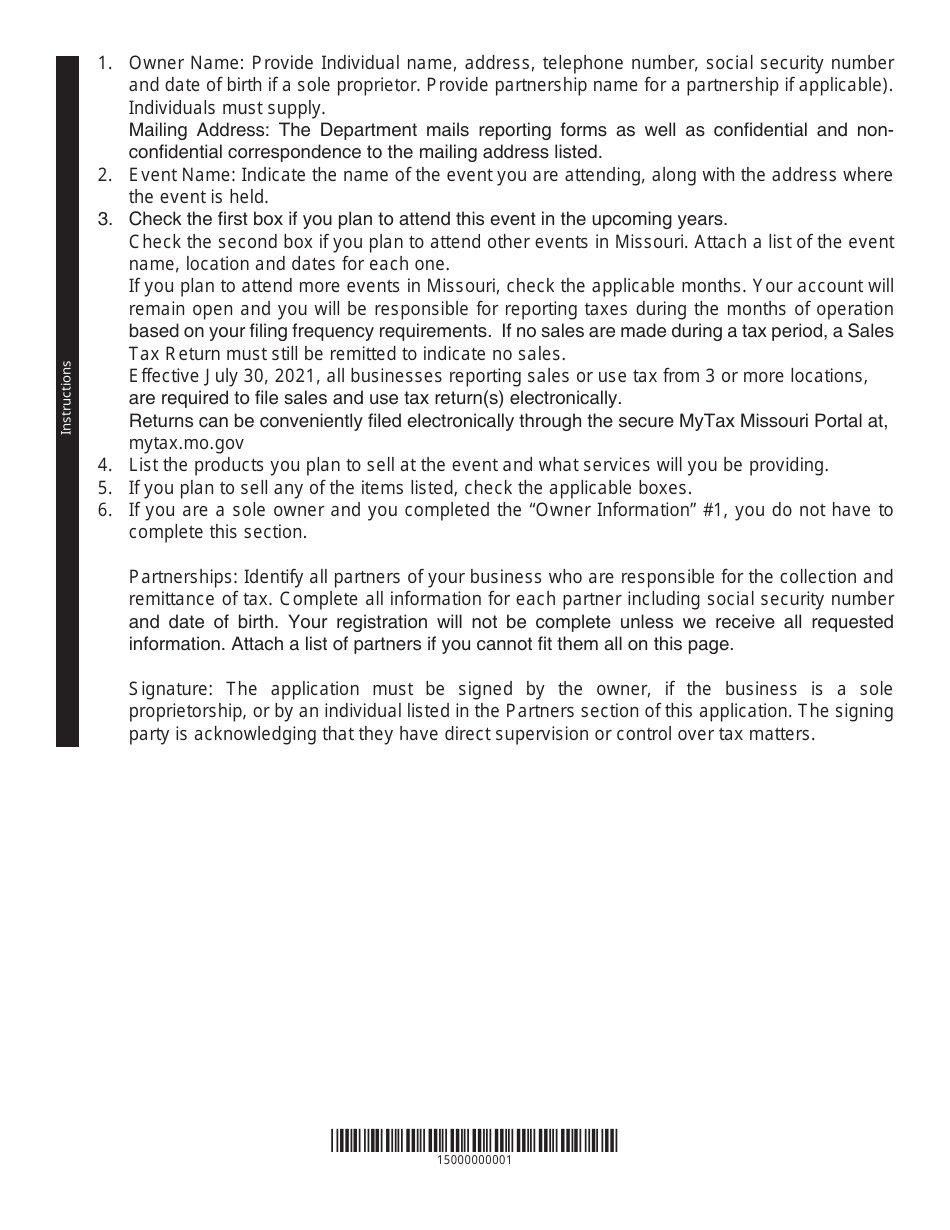 Instructions

1. Owner Name: Provide Individual name, address, telephone number, social security number and date of birth if a sole proprietor. Provide partnership name for a partnership if applicable). Individuals must supply.
Mailing Address: The Department mails reporting forms as well as confidential and non-confidential correspondence to the mailing address listed.
2. Event Name: Indicate the name of the event you are attending, along with the address where the event is held.
3. Check the first box if you plan to attend this event in the upcoming years.
Check the second box if you plan to attend other events in Missouri. Attach a list of the event name, location and dates for each one.
If you plan to attend more events in Missouri, check the applicable months. Your account will remain open and you will be responsible for reporting taxes during the months of operation based on your filing frequency requirements. If no sales are made during a tax period, a Sales Tax Return must still be remitted to indicate no sales.
Effective July 30, 2021, all businesses reporting sales or use tax from 3 or more locations, are required to file sales and use tax return(s) electronically.
Returns can be conveniently filed electronically through the secure MyTax Missouri Portal at, mytax.mo.gov
4. List the products you plan to sell at the event and what services will you be providing.
5. If you plan to sell any of the items listed, check the applicable boxes.
6. If you are a sole owner and you completed the “Owner Information” #1, you do not have to complete this section.

Partnerships: Identify all partners of your business who are responsible for the collection and remittance of tax. Complete all information for each partner including social security number and date of birth. Your registration will not be complete unless we receive all requested information. Attach a list of partners if you cannot fit them all on this page.

Signature: The application must be signed by the owner, if the business is a sole proprietorship, or by an individual listed in the Partners section of this application. The signing party is acknowledging that they have direct supervision or control over tax matters.

15000000001